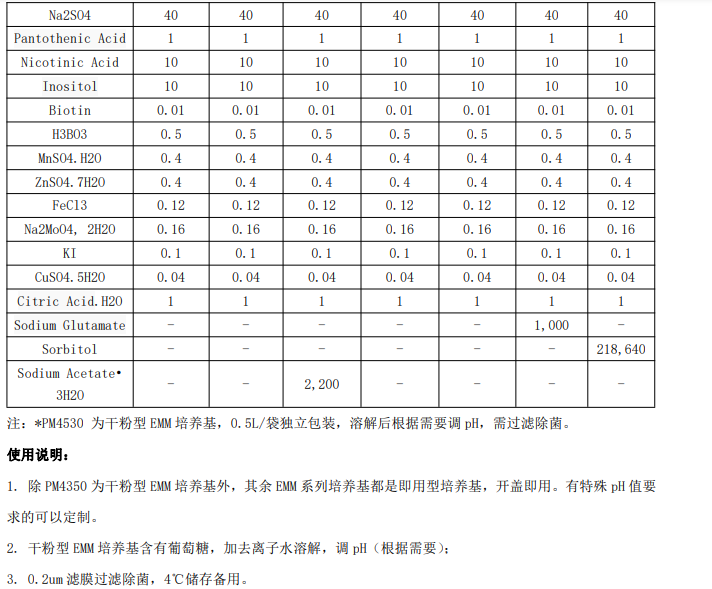 | Na2SO4 | 40 | 40 | 40 | 40 | 40 | 40 | 40 |
|---|---|---|---|---|---|---|---|
| Pantothenic Acid | 1 | 1 | 1 | 1 | 1 | 1 | 1 |
| Nicotinic Acid | 10 | 10 | 10 | 10 | 10 | 10 | 10 |
| Inositol | 10 | 10 | 10 | 10 | 10 | 10 | 10 |
| Biotin | 0.01 | 0.01 | 0.01 | 0.01 | 0.01 | 0.01 | 0.01 |
| H3BO3 | 0.5 | 0.5 | 0.5 | 0.5 | 0.5 | 0.5 | 0.5 |
| MnSO4.H2O | 0.4 | 0.4 | 0.4 | 0.4 | 0.4 | 0.4 | 0.4 |
| ZnSO4.7H2O | 0.4 | 0.4 | 0.4 | 0.4 | 0.4 | 0.4 | 0.4 |
| FeCl3 | 0.12 | 0.12 | 0.12 | 0.12 | 0.12 | 0.12 | 0.12 |
| Na2MoO4, 2H2O | 0.16 | 0.16 | 0.16 | 0.16 | 0.16 | 0.16 | 0.16 |
| KI | 0.1 | 0.1 | 0.1 | 0.1 | 0.1 | 0.1 | 0.1 |
| CuSO4.5H2O | 0.04 | 0.04 | 0.04 | 0.04 | 0.04 | 0.04 | 0.04 |
| Citric Acid.H2O | 1 | 1 | 1 | 1 | 1 | 1 | 1 |
| Sodium Glutamate | - | - | - | - | - | 1,000 | - |
| Sorbitol | - | - | - | - | - | - | 218,640 |
| Sodium Acetate• 3H2O | - | - | 2,200 | - | - | - | - |

注：*PM4530为干粉型EMM培养基，0.5L/袋独立包装，溶解后根据需要调pH，需过滤除菌。

使用说明：

1. 除PM4350为干粉型EMM培养基外，其余EMM系列培养基都是即用型培养基，开盖即用。有特殊pH值要求的可以定制。

2. 干粉型EMM培养基含有葡萄糖，加去离子水溶解，调pH（根据需要）；

3. 0.2um滤膜过滤除菌，4℃储存备用。